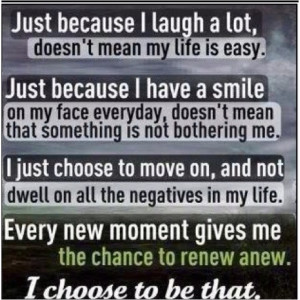 Just because I laugh a lot, doesn't mean my life is easy.

Just because I have a smile on my face everyday, doesn't mean that something is not bothering me.

I just choose to move on, and not dwell on all the negatives in my life.

Every new moment gives me the chance to renew anew.

I choose to be that.